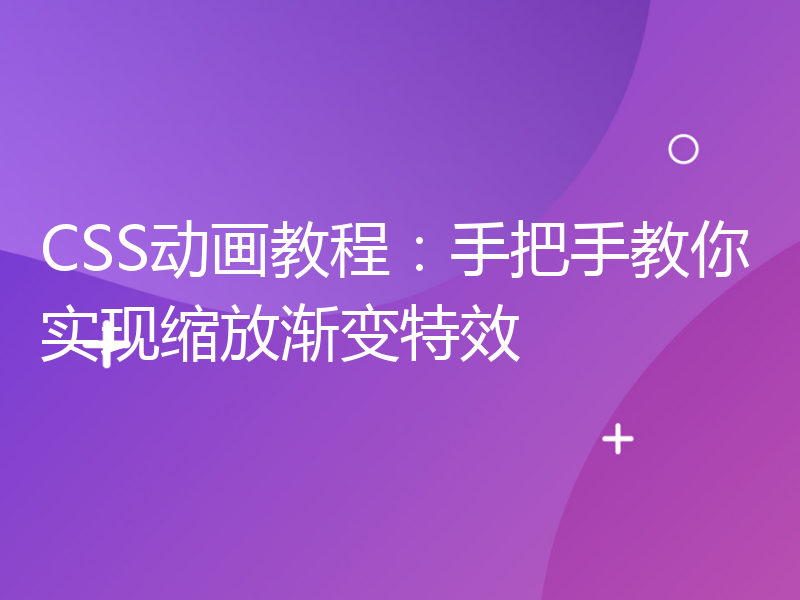 CSS动画教程：手把手教你实现缩放渐变特效